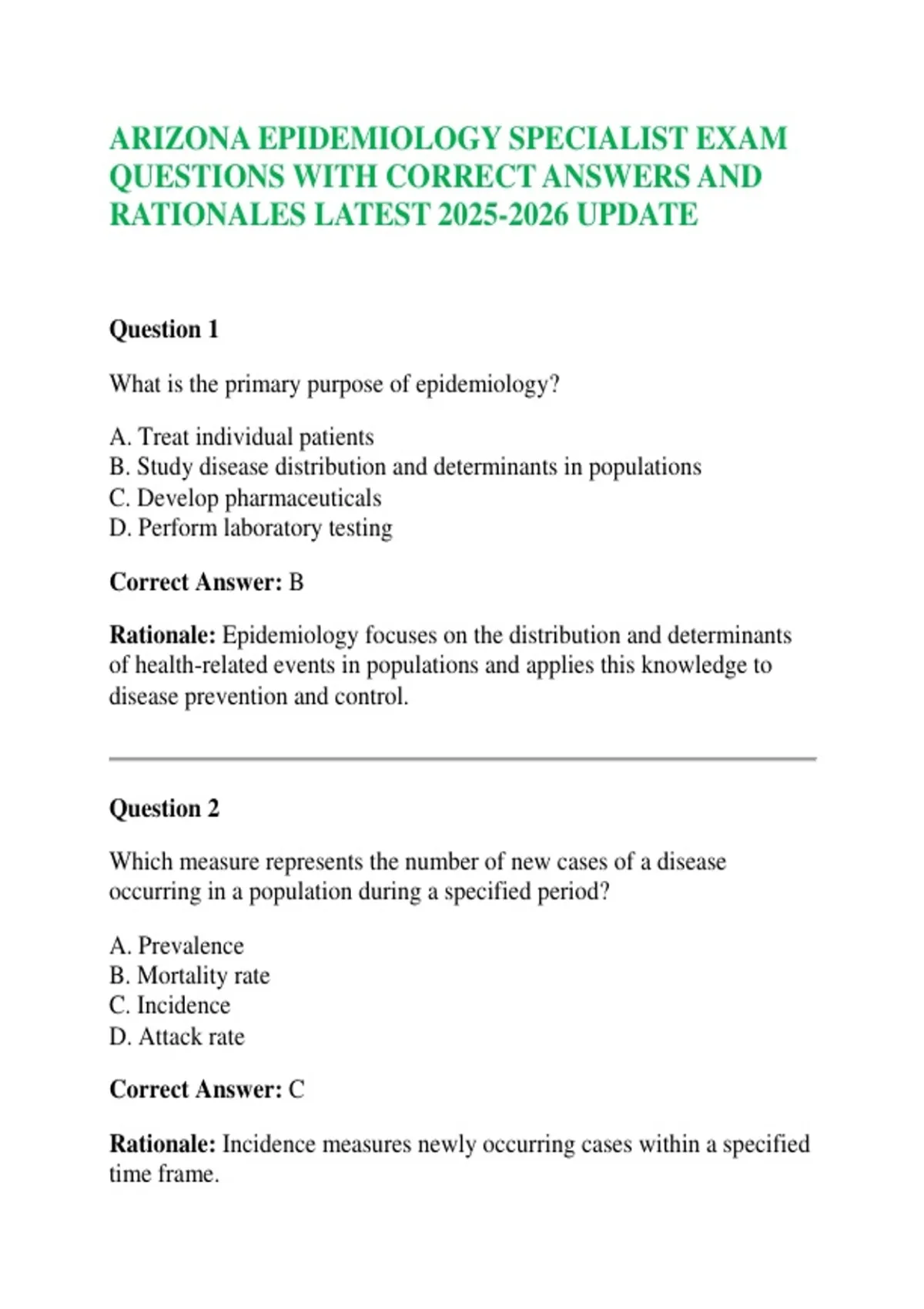 ARIZONA EPIDEMIOLOGY SPECIALIST EXAM QUESTIONS WITH CORRECT ANSWERS AND RATIONALES LATEST 2025-2026 UPDATE

Question 1

What is the primary purpose of epidemiology?

A. Treat individual patients
B. Study disease distribution and determinants in populations
C. Develop pharmaceuticals
D. Perform laboratory testing

Correct Answer: B

Rationale: Epidemiology focuses on the distribution and determinants of health-related events in populations and applies this knowledge to disease prevention and control.

Question 2

Which measure represents the number of new cases of a disease occurring in a population during a specified period?

A. Prevalence
B. Mortality rate
C. Incidence
D. Attack rate

Correct Answer: C

Rationale: Incidence measures newly occurring cases within a specified time frame.